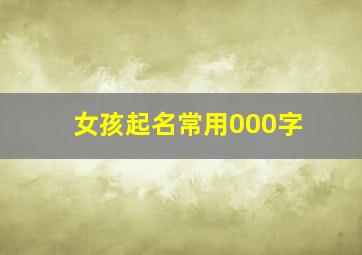 女孩起名常用000字